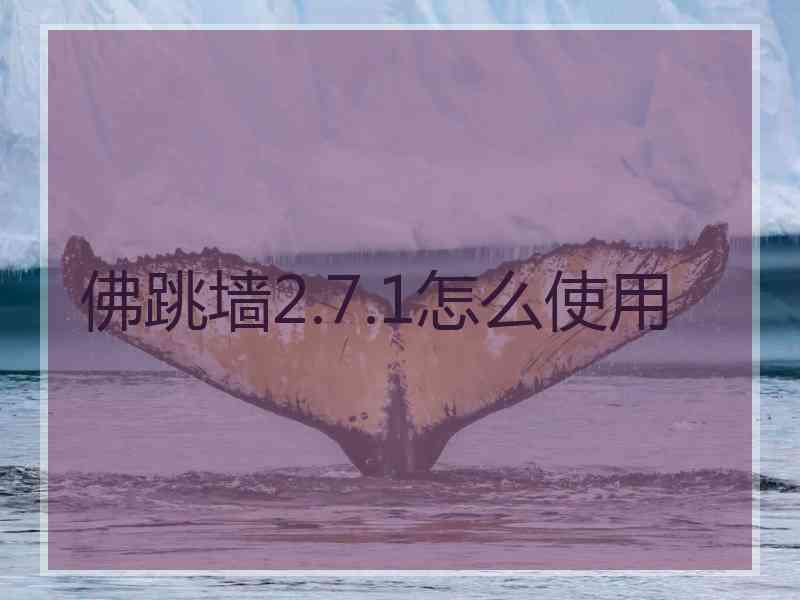 佛跳墙2.7.1怎么使用